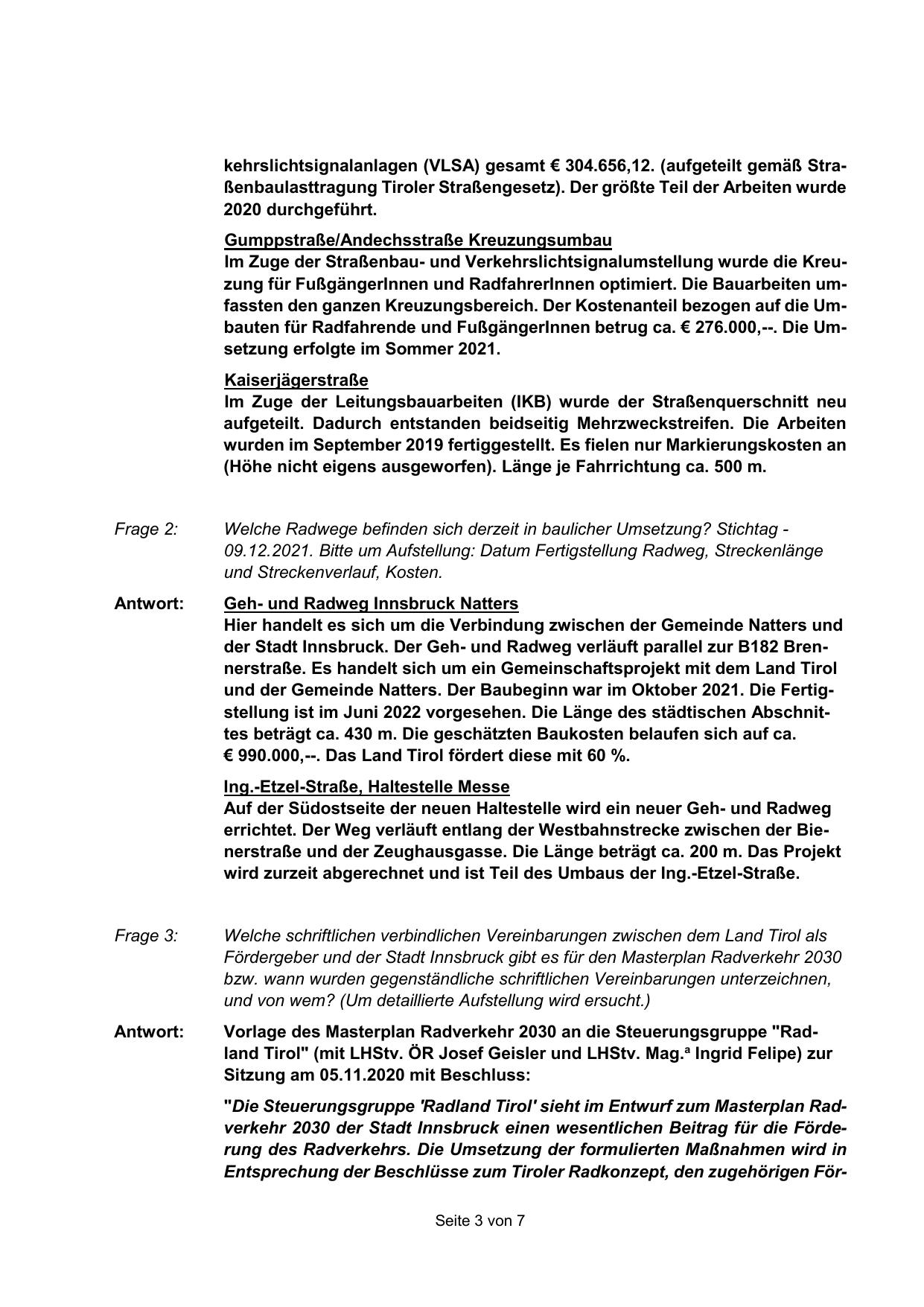 kehrslichtsignalanlagen (VLSA) gesamt € 304.656,12. (aufgeteilt gemäß Straßenbaulasttragung Tiroler Straßengesetz). Der größte Teil der Arbeiten wurde 2020 durchgeführt.

Gumppstraße/Andechsstraße Kreuzungsumbau
Im Zuge der Straßenbau- und Verkehrslichtsignalumstellung wurde die Kreuzung für FußgängerInnen und RadfahrerInnen optimiert. Die Bauarbeiten umfassten den ganzen Kreuzungsbereich. Der Kostenanteil bezogen auf die Umbauten für Radfahrende und FußgängerInnen betrug ca. € 276.000,--. Die Umsetzung erfolgte im Sommer 2021.

Kaiserjägerstraße
Im Zuge der Leitungsbauarbeiten (IKB) wurde der Straßenquerschnitt neu aufgeteilt. Dadurch entstanden beidseitig Mehrzweckstreifen. Die Arbeiten wurden im September 2019 fertiggestellt. Es fielen nur Markierungskosten an (Höhe nicht eigens ausgeworfen). Länge je Fahrrichtung ca. 500 m.

Frage 2: Welche Radwege befinden sich derzeit in baulicher Umsetzung? Stichtag - 09.12.2021. Bitte um Aufstellung: Datum Fertigstellung Radweg, Streckenlänge und Streckenverlauf, Kosten.

Antwort: Geh- und Radweg Innsbruck Natters
Hier handelt es sich um die Verbindung zwischen der Gemeinde Natters und der Stadt Innsbruck. Der Geh- und Radweg verläuft parallel zur B182 Brennerstraße. Es handelt sich um ein Gemeinschaftsprojekt mit dem Land Tirol und der Gemeinde Natters. Der Baubeginn war im Oktober 2021. Die Fertigstellung ist im Juni 2022 vorgesehen. Die Länge des städtischen Abschnittes beträgt ca. 430 m. Die geschätzten Baukosten belaufen sich auf ca. € 990.000,--. Das Land Tirol fördert diese mit 60 %.

Ing.-Etzel-Straße, Haltestelle Messe
Auf der Südostseite der neuen Haltestelle wird ein neuer Geh- und Radweg errichtet. Der Weg verläuft entlang der Westbahnstrecke zwischen der Bienerstraße und der Zeughausgasse. Die Länge beträgt ca. 200 m. Das Projekt wird zurzeit abgerechnet und ist Teil des Umbaus der Ing.-Etzel-Straße.

Frage 3: Welche schriftlichen verbindlichen Vereinbarungen zwischen dem Land Tirol als Fördergeber und der Stadt Innsbruck gibt es für den Masterplan Radverkehr 2030 bzw. wann wurden gegenständliche schriftlichen Vereinbarungen unterzeichnen, und von wem? (Um detaillierte Aufstellung wird ersucht.)

Antwort: Vorlage des Masterplan Radverkehr 2030 an die Steuerungsgruppe "Radland Tirol" (mit LHStv. ÖR Josef Geisler und LHStv. Mag.ª Ingrid Felipe) zur Sitzung am 05.11.2020 mit Beschluss:

"Die Steuerungsgruppe 'Radland Tirol' sieht im Entwurf zum Masterplan Radverkehr 2030 der Stadt Innsbruck einen wesentlichen Beitrag für die Förderung des Radverkehrs. Die Umsetzung der formulierten Maßnahmen wird in Entsprechung der Beschlüsse zum Tiroler Radkonzept, den zugehörigen För-

Seite 3 von 7